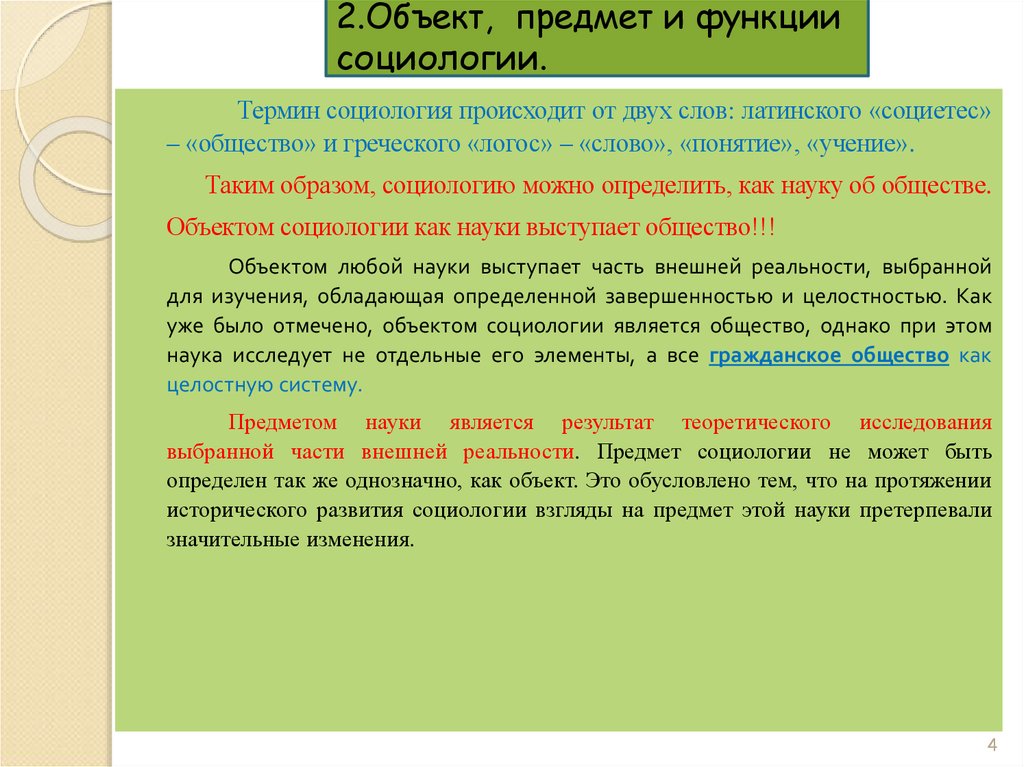 2.Объект, предмет и функции социологии.

Термин социология происходит от двух слов: латинского «социетес» – «общество» и греческого «логос» – «слово», «понятие», «учение».

Таким образом, социологию можно определить, как науку об обществе.

Объектом социологии как науки выступает общество!!!

Объектом любой науки выступает часть внешней реальности, выбранной для изучения, обладающая определенной завершенностью и целостностью. Как уже было отмечено, объектом социологии является общество, однако при этом наука исследует не отдельные его элементы, а все гражданское общество как целостную систему.

Предметом науки является результат теоретического исследования выбранной части внешней реальности. Предмет социологии не может быть определен так же однозначно, как объект. Это обусловлено тем, что на протяжении исторического развития социологии взгляды на предмет этой науки претерпевали значительные изменения.

4